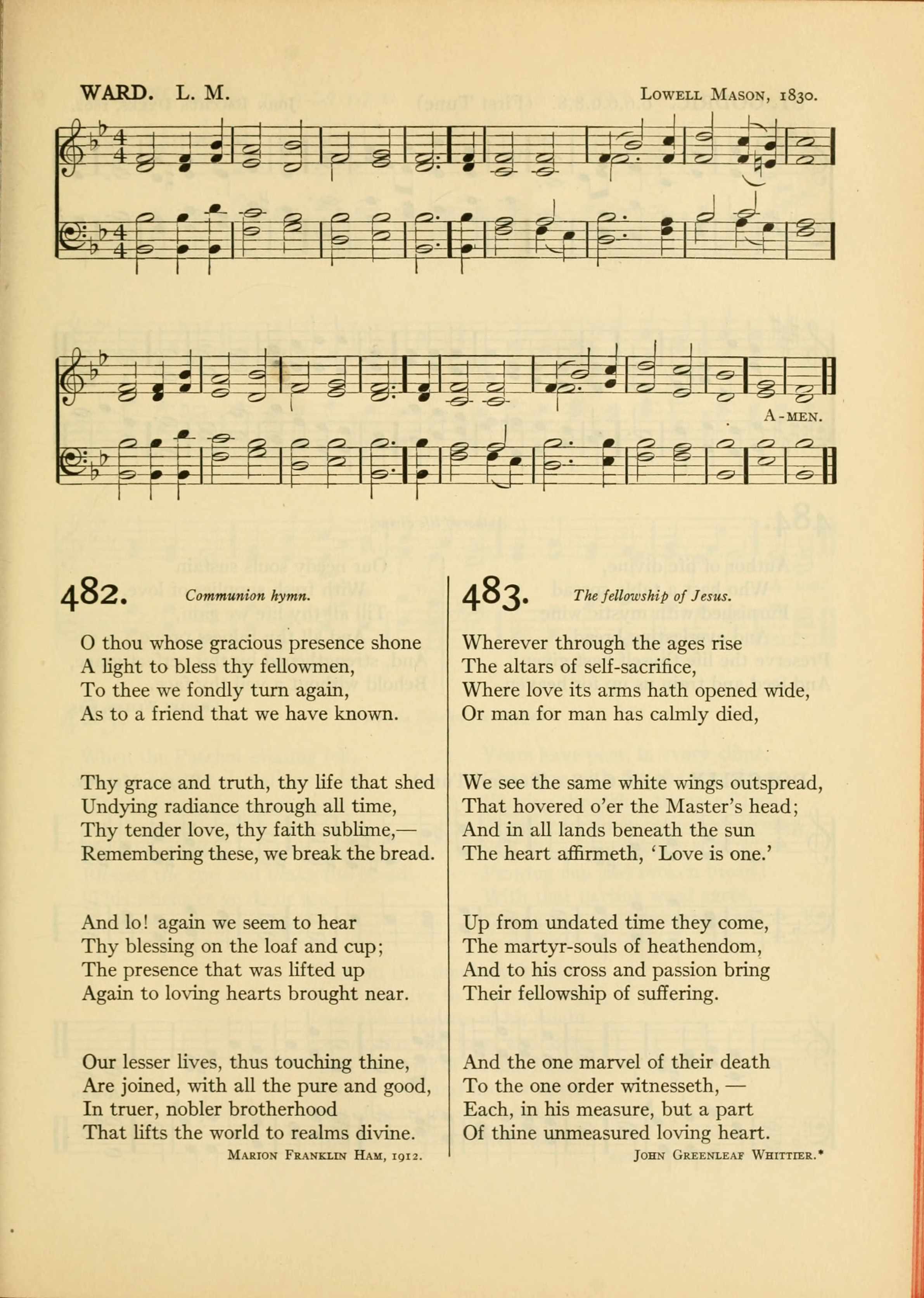 WARD. L. M. LOWELL MASON, 1830.

A-MEN.

482. Communion hymn.

O thou whose gracious presence shone
A light to bless thy fellowmen,
To thee we fondly turn again,
As to a friend that we have known.

Thy grace and truth, thy life that shed
Undying radiance through all time,
Thy tender love, thy faith sublime,—
Remembering these, we break the bread.

And lo! again we seem to hear
Thy blessing on the loaf and cup;
The presence that was lifted up
Again to loving hearts brought near.

Our lesser lives, thus touching thine,
Are joined, with all the pure and good,
In truer, nobler brotherhood
That lifts the world to realms divine.

MARION FRANKLIN HAM, 1912.

483. The fellowship of Jesus.

Wherever through the ages rise
The altars of self-sacrifice,
Where love its arms hath opened wide,
Or man for man has calmly died,

We see the same white wings outspread,
That hovered o'er the Master's head;
And in all lands beneath the sun
The heart affirmeth, 'Love is one.'

Up from undated time they come,
The martyr-souls of heathendom,
And to his cross and passion bring
Their fellowship of suffering.

And the one marvel of their death
To the one order witnesseth, —
Each, in his measure, but a part
Of thine unmeasured loving heart.

JOHN GREENLEAF WHITTIER.*